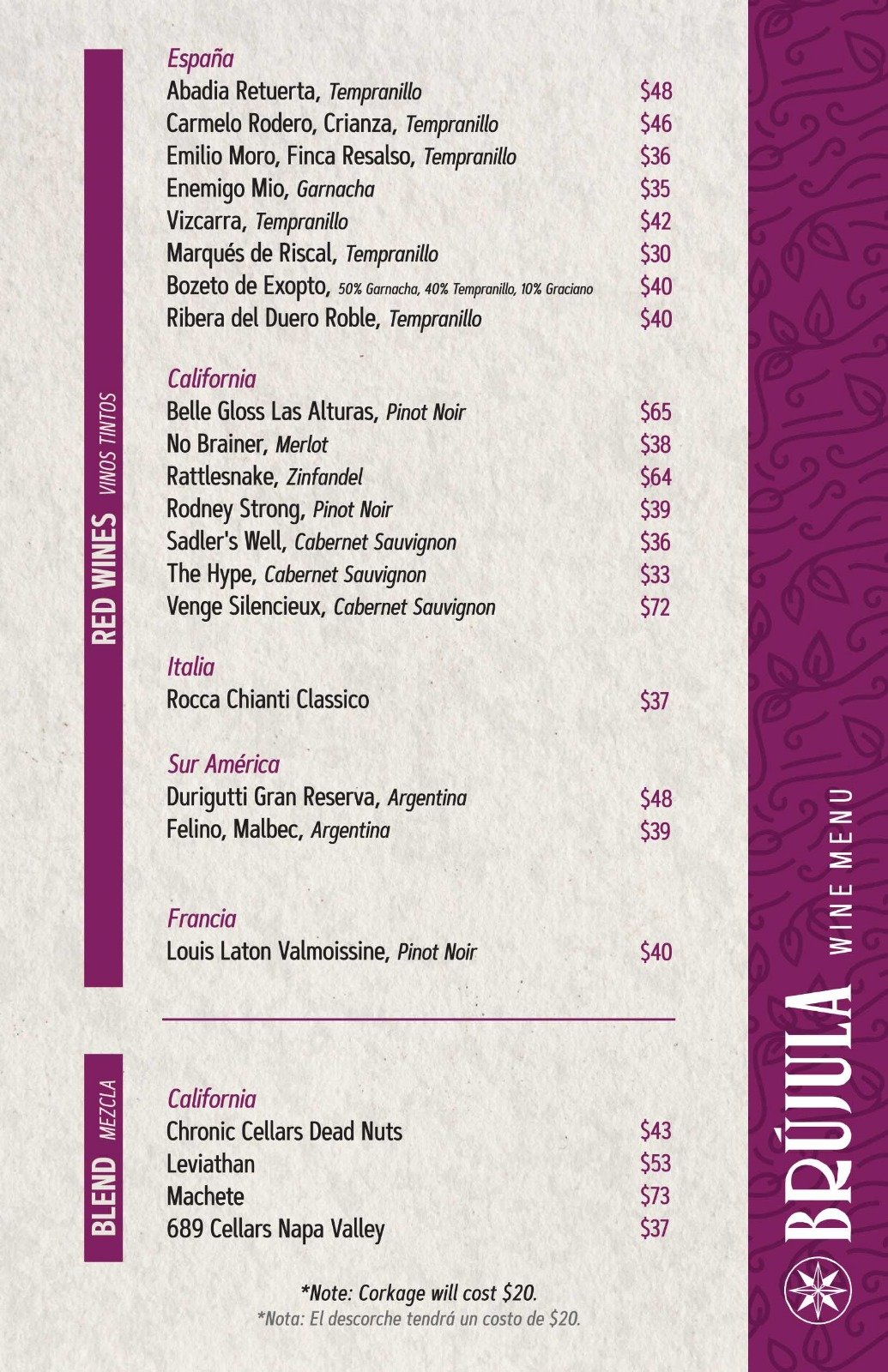 RED WINES VINOS TINTOS

España
Abadia Retuerta, Tempranillo $48
Carmelo Rodero, Crianza, Tempranillo $46
Emilio Moro, Finca Resalso, Tempranillo $36
Enemigo Mio, Garnacha $35
Vizcarra, Tempranillo $42
Marqués de Riscal, Tempranillo $30
Bozeto de Exopto, 50% Garnacha, 40% Tempranillo, 10% Graciano $40
Ribera del Duero Roble, Tempranillo $40

California
Belle Gloss Las Alturas, Pinot Noir $65
No Brainer, Merlot $38
Rattlesnake, Zinfandel $64
Rodney Strong, Pinot Noir $39
Sadler's Well, Cabernet Sauvignon $36
The Hype, Cabernet Sauvignon $33
Venge Silencieux, Cabernet Sauvignon $72

Italia
Rocca Chianti Classico $37

Sur América
Durigutti Gran Reserva, Argentina $48
Felino, Malbec, Argentina $39

Francia
Louis Laton Valmoissine, Pinot Noir $40

BLEND MEZCLA

California
Chronic Cellars Dead Nuts $43
Leviathan $53
Machete $73
689 Cellars Napa Valley $37

*Note: Corkage will cost $20.
*Nota: El descorche tendrá un costo de $20.

BRÚJULA WINE MENU